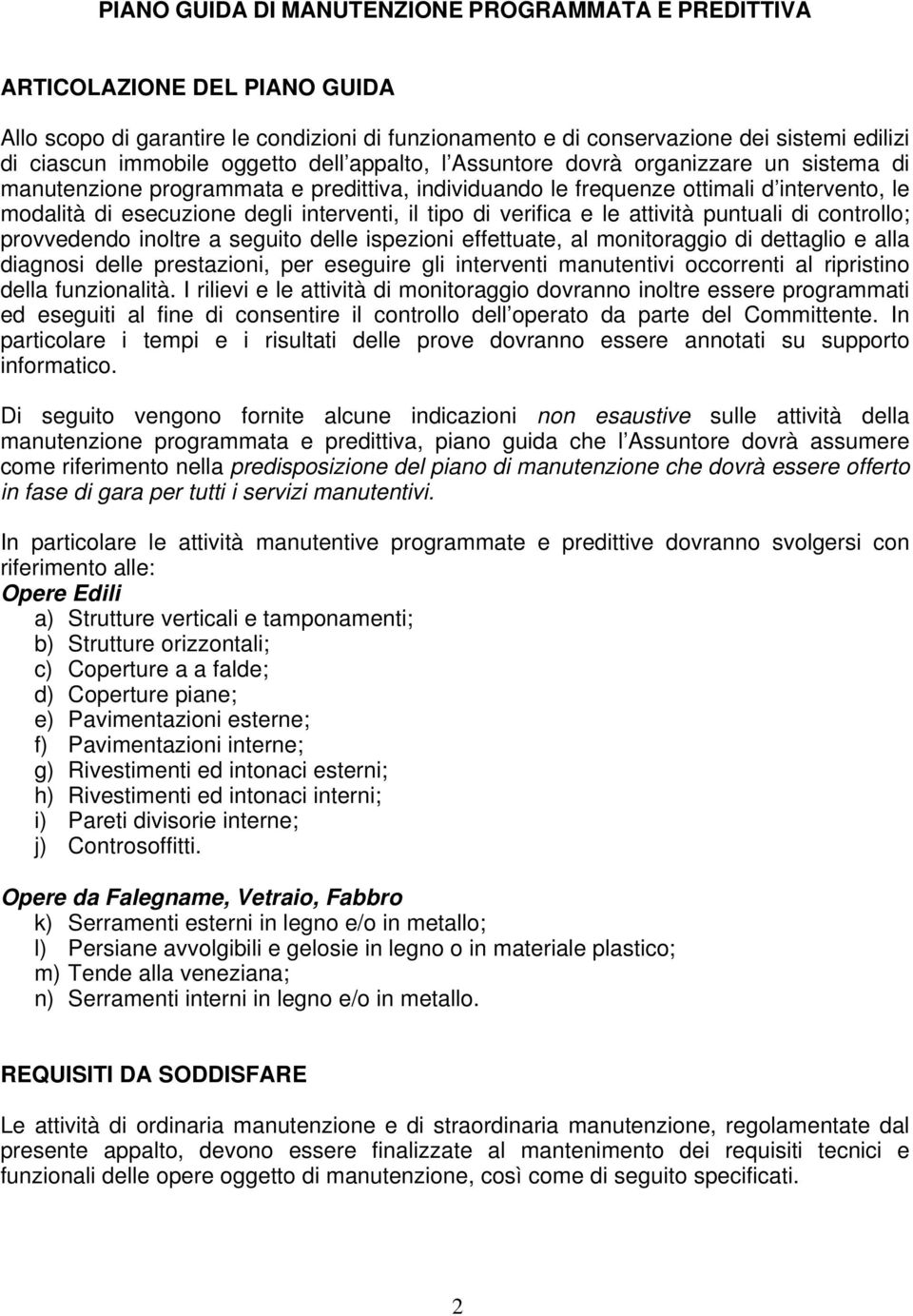 PIANO GUIDA DI MANUTENZIONE PROGRAMMATA E PREDITTIVA

ARTICOLAZIONE DEL PIANO GUIDA

Allo scopo di garantire le condizioni di funzionamento e di conservazione dei sistemi edilizi di ciascun immobile oggetto dell appalto, l Assuntore dovrà organizzare un sistema di manutenzione programmata e predittiva, individuando le frequenze ottimali d intervento, le modalità di esecuzione degli interventi, il tipo di verifica e le attività puntuali di controllo; provvedendo inoltre a seguito delle ispezioni effettuate, al monitoraggio di dettaglio e alla diagnosi delle prestazioni, per eseguire gli interventi manutentivi occorrenti al ripristino della funzionalità. I rilievi e le attività di monitoraggio dovranno inoltre essere programmati ed eseguiti al fine di consentire il controllo dell operato da parte del Committente. In particolare i tempi e i risultati delle prove dovranno essere annotati su supporto informatico.

Di seguito vengono fornite alcune indicazioni non esaustive sulle attività della manutenzione programmata e predittiva, piano guida che l Assuntore dovrà assumere come riferimento nella predisposizione del piano di manutenzione che dovrà essere offerto in fase di gara per tutti i servizi manutentivi.

In particolare le attività manutentive programmate e predittive dovranno svolgersi con riferimento alle:
Opere Edili
a) Strutture verticali e tamponamenti;
b) Strutture orizzontali;
c) Coperture a a falde;
d) Coperture piane;
e) Pavimentazioni esterne;
f) Pavimentazioni interne;
g) Rivestimenti ed intonaci esterni;
h) Rivestimenti ed intonaci interni;
i) Pareti divisorie interne;
j) Controsoffitti.

Opere da Falegname, Vetraio, Fabbro
k) Serramenti esterni in legno e/o in metallo;
l) Persiane avvolgibili e gelosie in legno o in materiale plastico;
m) Tende alla veneziana;
n) Serramenti interni in legno e/o in metallo.

REQUISITI DA SODDISFARE

Le attività di ordinaria manutenzione e di straordinaria manutenzione, regolamentate dal presente appalto, devono essere finalizzate al mantenimento dei requisiti tecnici e funzionali delle opere oggetto di manutenzione, così come di seguito specificati.

2